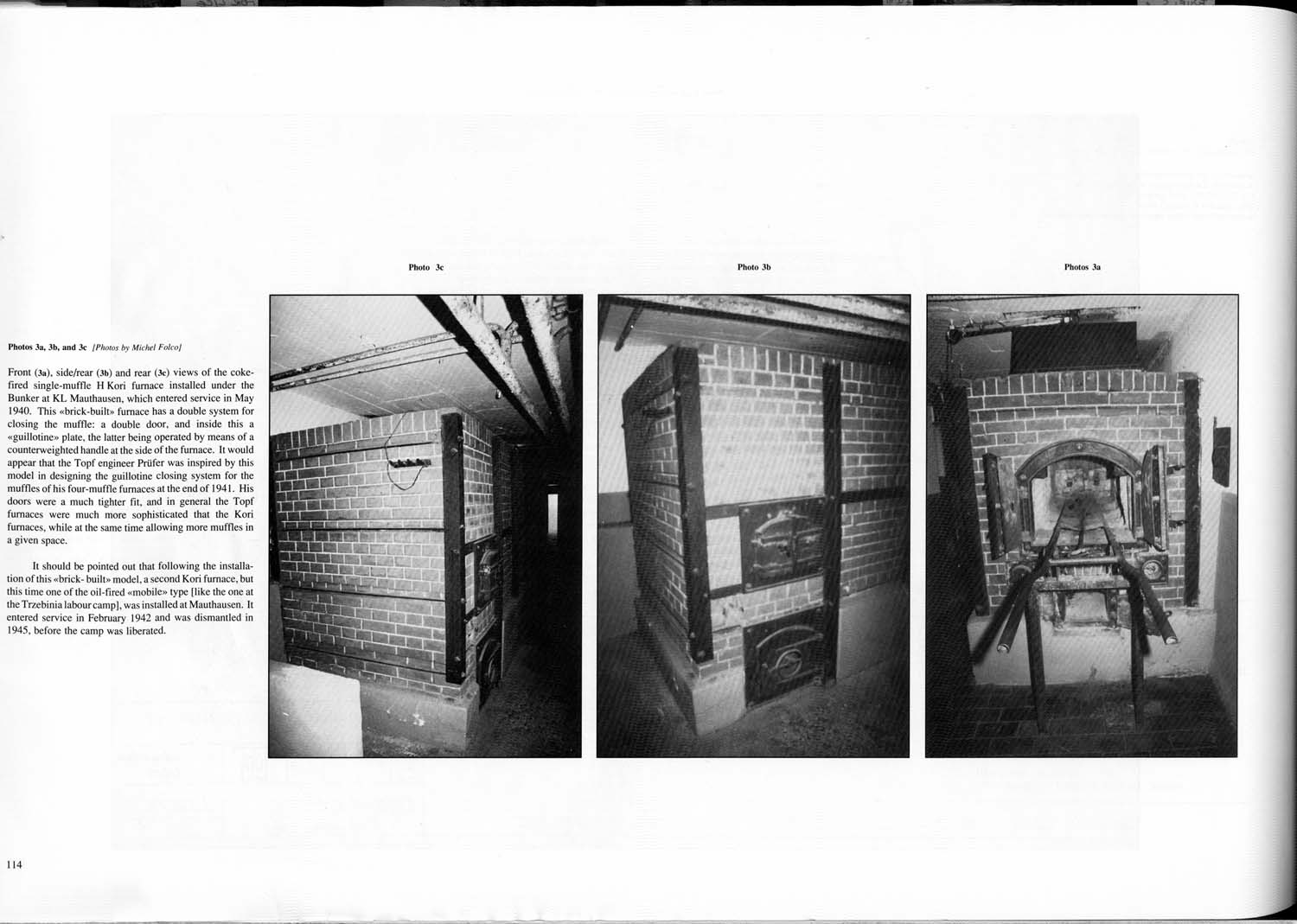 Photos 3a, 3b, and 3c [Photos by Michel Folco]

Front (3a), side/rear (3b) and rear (3c) views of the coke-fired single-muffle H Kori furnace installed under the Bunker at KL Mauthausen, which entered service in May 1940. This «brick-built» furnace has a double system for closing the muffle: a double door, and inside this a «guillotine» plate, the latter being operated by means of a counterweighted handle at the side of the furnace. It would appear that the Topf engineer Prüfer was inspired by this model in designing the guillotine closing system for the muffles of his four-muffle furnaces at the end of 1941. His doors were a much tighter fit, and in general the Topf furnaces were much more sophisticated that the Kori furnaces, while at the same time allowing more muffles in a given space.

It should be pointed out that following the installation of this «brick- built» model, a second Kori furnace, but this time one of the oil-fired «mobile» type [like the one at the Trzebinia labour camp], was installed at Mauthausen. It entered service in February 1942 and was dismantled in 1945, before the camp was liberated.

Photo 3c

Photo 3b

Photos 3a

114